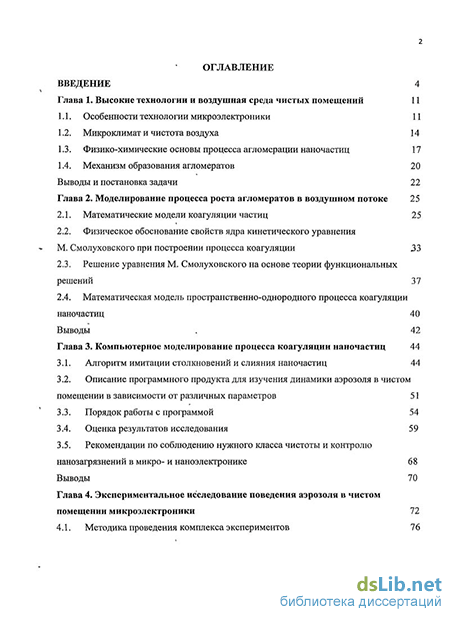 2

ОГЛАВЛЕНИЕ

ВВЕДЕНИЕ 4

Глава 1. Высокие технологии и воздушная среда чистых помещений 11

1.1. Особенности технологии микроэлектроники 11

1.2. Микроклимат и чистота воздуха 14

1.3. Физико-химические основы процесса агломерации наночастиц 17

1.4. Механизм образования агломератов 20

Выводы и постановка задачи 22

Глава 2. Моделирование процесса роста агломератов в воздушном потоке 25

2.1. Математические модели коагуляции частиц 25

2.2. Физическое обоснование свойств ядра кинетического уравнения М. Смолуховского при построении процесса коагуляции 33

2.3. Решение уравнения М. Смолуховского на основе теории функциональных решений 37

2.4. Математическая модель пространственно-однородного процесса коагуляции наночастиц 40

Выводы 42

Глава 3. Компьютерное моделирование процесса коагуляции наночастиц 44

3.1. Алгоритм имитации столкновений и слияния наночастиц 44

3.2. Описание программного продукта для изучения динамики аэрозоля в чистом помещении в зависимости от различных параметров 51

3.3. Порядок работы с программой 54

3.4. Оценка результатов исследования 59

3.5. Рекомендации по соблюдению нужного класса чистоты и контролю нанозагрязнений в микро- и наноэлектронике 68

Выводы 70

Глава 4. Экспериментальное исследование поведения аэрозоля в чистом помещении микроэлектроники 72

4.1. Методика проведения комплекса экспериментов 76

dsLib.net
библиотека диссертаций